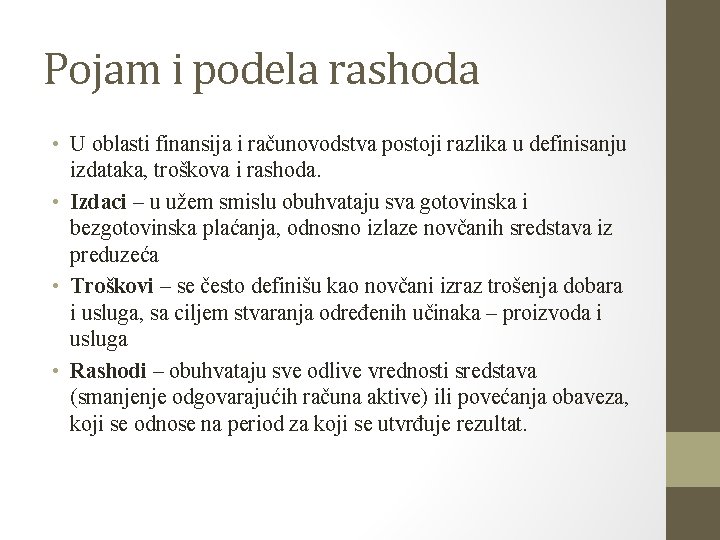 Pojam i podela rashoda

• U oblasti finansija i računovodstva postoji razlika u definisanju izdataka, troškova i rashoda.
• Izdaci – u užem smislu obuhvataju sva gotovinska i bezgotovinska plaćanja, odnosno izlaze novčanih sredstava iz preduzeća
• Troškovi – se često definišu kao novčani izraz trošenja dobara i usluga, sa ciljem stvaranja određenih učinaka – proizvoda i usluga
• Rashodi – obuhvataju sve odlive vrednosti sredstava (smanjenje odgovarajućih računa aktive) ili povećanja obaveza, koji se odnose na period za koji se utvrđuje rezultat.